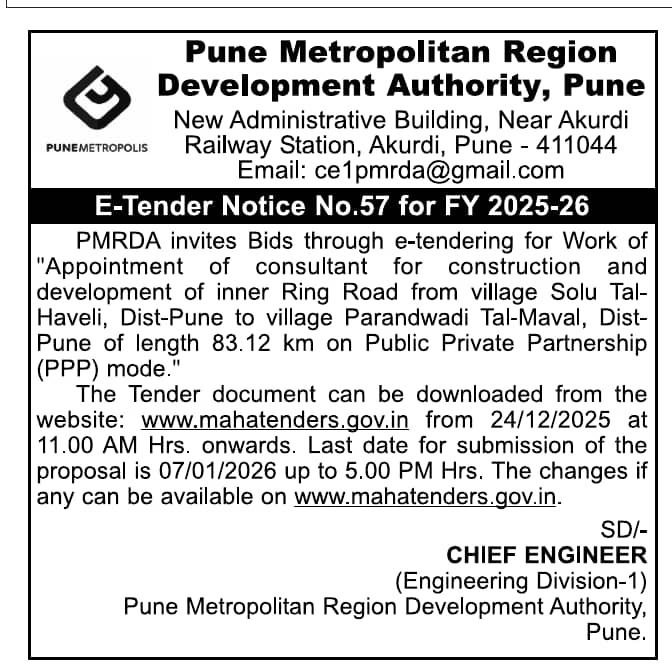 PUNEMETROPOLIS

Pune Metropolitan Region Development Authority, Pune

New Administrative Building, Near Akurdi Railway Station, Akurdi, Pune - 411044
Email: ce1pmrda@gmail.com

E-Tender Notice No.57 for FY 2025-26

PMRDA invites Bids through e-tendering for Work of "Appointment of consultant for construction and development of inner Ring Road from village Solu Tal-Haveli, Dist-Pune to village Parandwadi Tal-Maval, Dist-Pune of length 83.12 km on Public Private Partnership (PPP) mode."

The Tender document can be downloaded from the website: www.mahatenders.gov.in from 24/12/2025 at 11.00 AM Hrs. onwards. Last date for submission of the proposal is 07/01/2026 up to 5.00 PM Hrs. The changes if any can be available on www.mahatenders.gov.in.

SD/-
CHIEF ENGINEER
(Engineering Division-1)
Pune Metropolitan Region Development Authority, Pune.